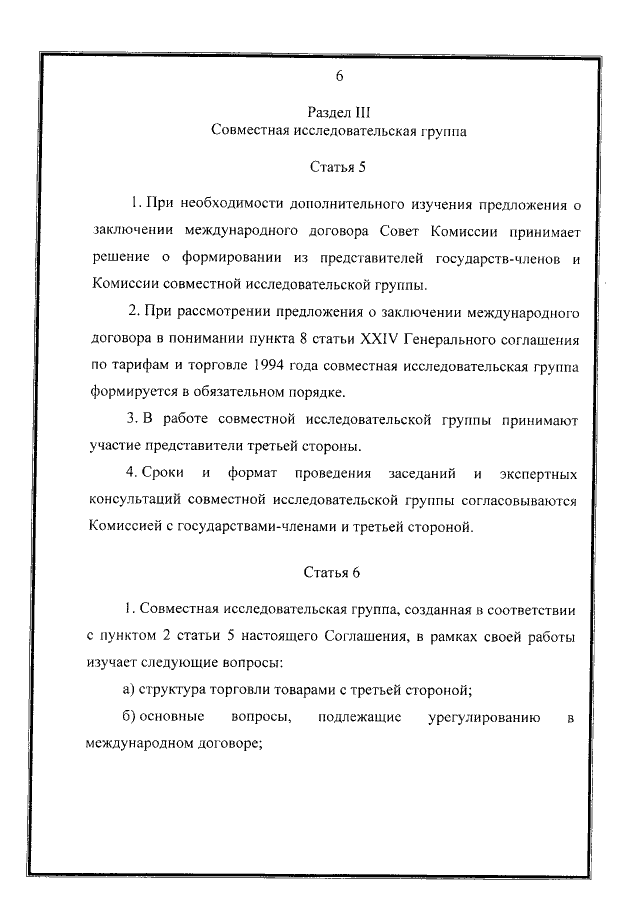 6

Раздел III
Совместная исследовательская группа

Статья 5

1. При необходимости дополнительного изучения предложения о заключении международного договора Совет Комиссии принимает решение о формировании из представителей государств-членов и Комиссии совместной исследовательской группы.

2. При рассмотрении предложения о заключении международного договора в понимании пункта 8 статьи XXIV Генерального соглашения по тарифам и торговле 1994 года совместная исследовательская группа формируется в обязательном порядке.

3. В работе совместной исследовательской группы принимают участие представители третьей стороны.

4. Сроки и формат проведения заседаний и экспертных консультаций совместной исследовательской группы согласовываются Комиссией с государствами-членами и третьей стороной.

Статья 6

1. Совместная исследовательская группа, созданная в соответствии с пунктом 2 статьи 5 настоящего Соглашения, в рамках своей работы изучает следующие вопросы:

а) структура торговли товарами с третьей стороной;

б) основные вопросы, подлежащие урегулированию в международном договоре;